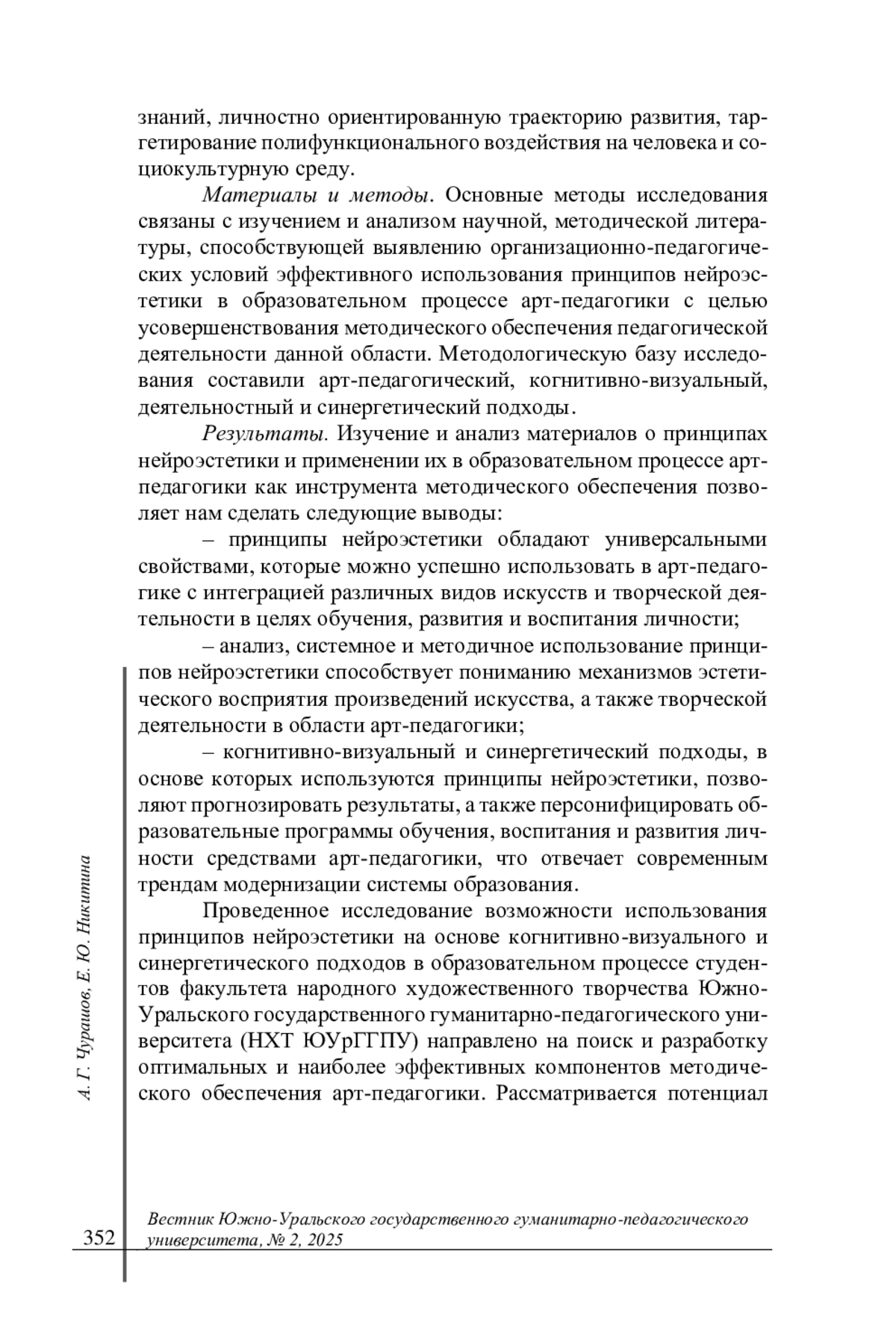 знаний, личностно ориентированную траекторию развития, таргетирование полифункционального воздействия на человека и социокультурную среду.

Материалы и методы. Основные методы исследования связаны с изучением и анализом научной, методической литературы, способствующей выявлению организационно-педагогических условий эффективного использования принципов нейроэстетики в образовательном процессе арт-педагогики с целью усовершенствования методического обеспечения педагогической деятельности данной области. Методологическую базу исследования составили арт-педагогический, когнитивно-визуальный, деятельностный и синергетический подходы.

Результаты. Изучение и анализ материалов о принципах нейроэстетики и применении их в образовательном процессе арт-педагогики как инструмента методического обеспечения позволяет нам сделать следующие выводы:

– принципы нейроэстетики обладают универсальными свойствами, которые можно успешно использовать в арт-педагогике с интеграцией различных видов искусств и творческой деятельности в целях обучения, развития и воспитания личности;

– анализ, системное и методичное использование принципов нейроэстетики способствует пониманию механизмов эстетического восприятия произведений искусства, а также творческой деятельности в области арт-педагогики;

– когнитивно-визуальный и синергетический подходы, в основе которых используются принципы нейроэстетики, позволяют прогнозировать результаты, а также персонифицировать образовательные программы обучения, воспитания и развития личности средствами арт-педагогики, что отвечает современным трендам модернизации системы образования.

Проведенное исследование возможности использования принципов нейроэстетики на основе когнитивно-визуального и синергетического подходов в образовательном процессе студентов факультета народного художественного творчества Южно-Уральского государственного гуманитарно-педагогического университета (НХТ ЮУрГГПУ) направлено на поиск и разработку оптимальных и наиболее эффективных компонентов методического обеспечения арт-педагогики. Рассматривается потенциал

А. Г. Чурашов, Е. Ю. Никитина

352 Вестник Южно-Уральского государственного гуманитарно-педагогического университета, № 2, 2025